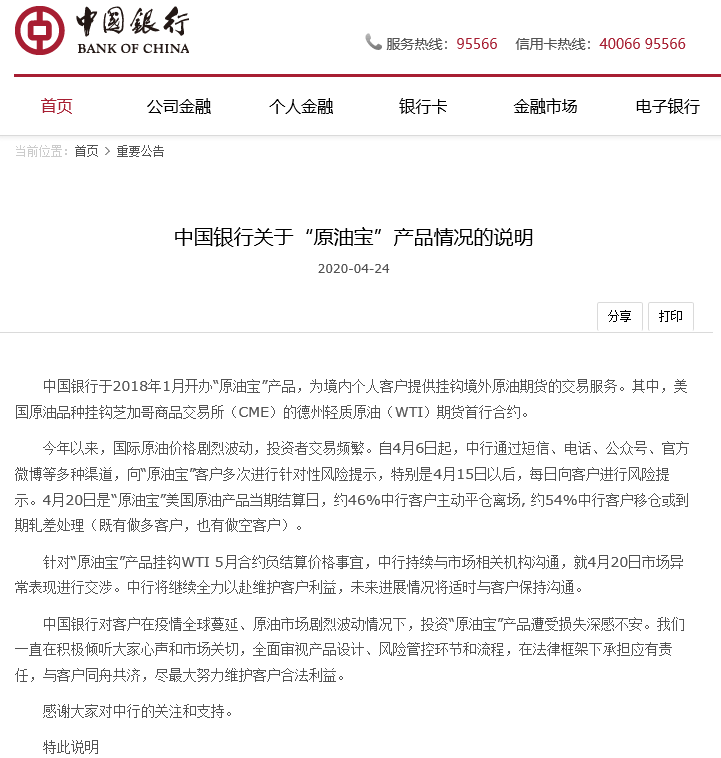 中国银行
BANK OF CHINA

服务热线：95566　信用卡热线：40066 95566

首页　公司金融　个人金融　银行卡　金融市场　电子银行

当前位置：首页 > 重要公告

中国银行关于“原油宝”产品情况的说明

2020-04-24

分享　打印

中国银行于2018年1月开办“原油宝”产品，为境内个人客户提供挂钩境外原油期货的交易服务。其中，美国原油品种挂钩芝加哥商品交易所（CME）的德州轻质原油（WTI）期货首行合约。

今年以来，国际原油价格剧烈波动，投资者交易频繁。自4月6日起，中行通过短信、电话、公众号、官方微博等多种渠道，向“原油宝”客户多次进行针对性风险提示，特别是4月15日以后，每日向客户进行风险提示。4月20日是“原油宝”美国原油产品当期结算日，约46%中行客户主动平仓离场，约54%中行客户移仓或到期轧差处理（既有做多客户，也有做空客户）。

针对“原油宝”产品挂钩WTI 5月合约负结算价格事宜，中行持续与市场相关机构沟通，就4月20日市场异常表现进行交涉。中行将继续全力以赴维护客户利益，未来进展情况将适时与客户保持沟通。

中国银行对客户在疫情全球蔓延、原油市场剧烈波动情况下，投资“原油宝”产品遭受损失深感不安。我们一直在积极倾听大家心声和市场关切，全面审视产品设计、风险管控环节和流程，在法律框架下承担应有责任，与客户同舟共济，尽最大努力维护客户合法利益。

感谢大家对中行的关注和支持。

特此说明